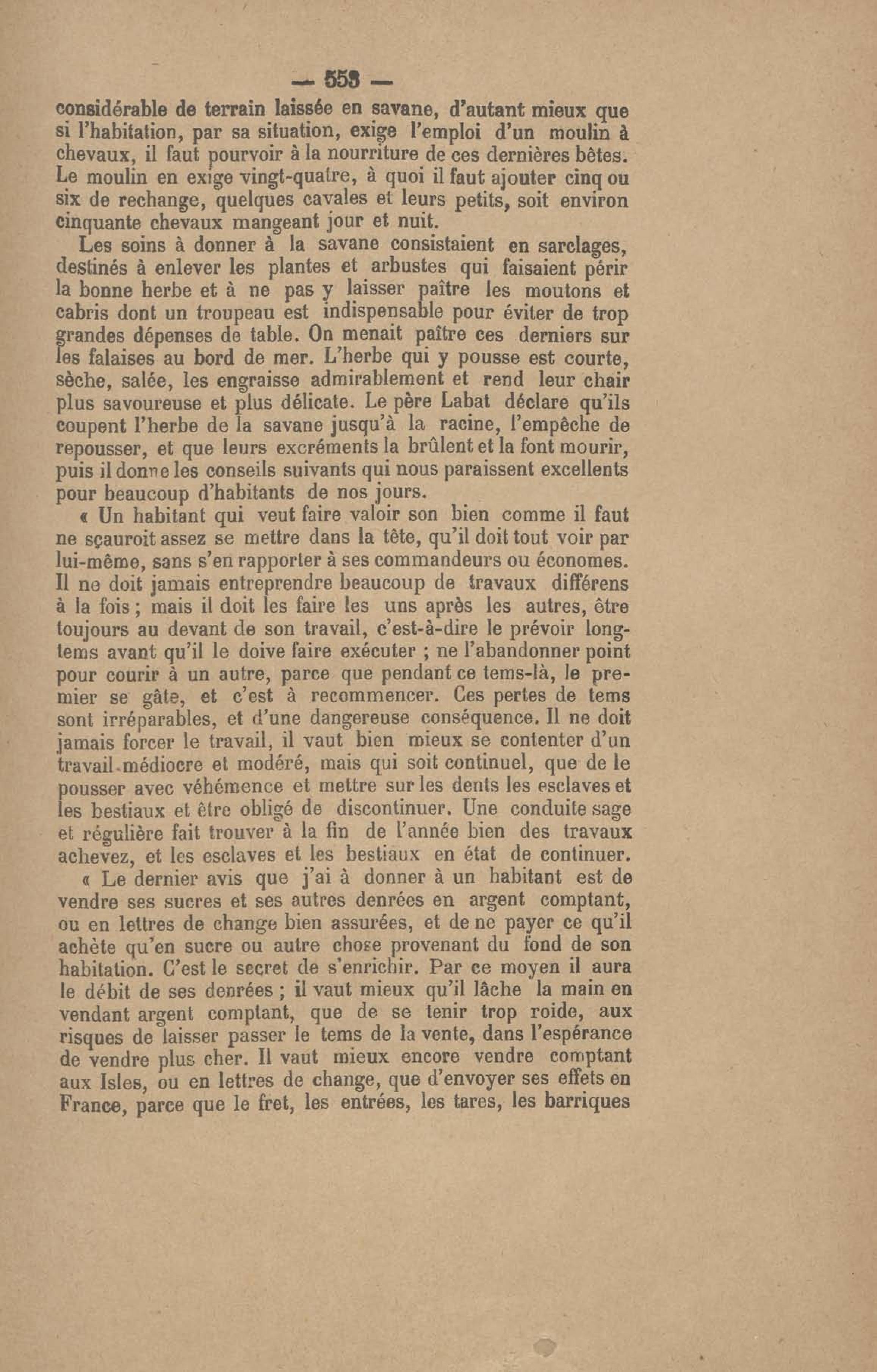 — 553 —

considérable de terrain laissée en savane, d'autant mieux que si l'habitation, par sa situation, exige l'emploi d'un moulin à chevaux, il faut pourvoir à la nourriture de ces dernières bêtes. Le moulin en exige vingt-quatre, à quoi il faut ajouter cinq ou six de rechange, quelques cavales et leurs petits, soit environ cinquante chevaux mangeant jour et nuit.

Les soins à donner à la savane consistaient en sarclages, destinés à enlever les plantes et arbustes qui faisaient périr la bonne herbe et à ne pas y laisser paître les moutons et cabris dont un troupeau est indispensable pour éviter de trop grandes dépenses de table. On menait paître ces derniers sur les falaises au bord de mer. L'herbe qui y pousse est courte, sèche, salée, les engraisse admirablement et rend leur chair plus savoureuse et plus délicate. Le père Labat déclare qu'ils coupent l'herbe de la savane jusqu'à la racine, l'empêche de repousser, et que leurs excréments la brûlent et la font mourir, puis il donne les conseils suivants qui nous paraissent excellents pour beaucoup d'habitants de nos jours.

« Un habitant qui veut faire valoir son bien comme il faut ne sçauroit assez se mettre dans la tête, qu'il doit tout voir par lui-même, sans s'en rapporter à ses commandeurs ou économes. Il ne doit jamais entreprendre beaucoup de travaux différens à la fois ; mais il doit les faire les uns après les autres, être toujours au devant de son travail, c'est-à-dire le prévoir longtems avant qu'il le doive faire exécuter ; ne l'abandonner point pour courir à un autre, parce que pendant ce tems-là, le premier se gâte, et c'est à recommencer. Ces pertes de tems sont irréparables, et d'une dangereuse conséquence. Il ne doit jamais forcer le travail, il vaut bien mieux se contenter d'un travail médiocre et modéré, mais qui soit continuel, que de le pousser avec véhémence et mettre sur les dents les esclaves et les bestiaux et être obligé de discontinuer. Une conduite sage et régulière fait trouver à la fin de l'année bien des travaux achevez, et les esclaves et les bestiaux en état de continuer.

« Le dernier avis que j'ai à donner à un habitant est de vendre ses sucres et ses autres denrées en argent comptant, ou en lettres de change bien assurées, et de ne payer ce qu'il achète qu'en sucre ou autre chose provenant du fond de son habitation. C'est le secret de s'enrichir. Par ce moyen il aura le débit de ses denrées ; il vaut mieux qu'il lâche la main en vendant argent comptant, que de se tenir trop roide, aux risques de laisser passer le tems de la vente, dans l'espérance de vendre plus cher. Il vaut mieux encore vendre comptant aux Isles, ou en lettres de change, que d'envoyer ses effets en France, parce que le fret, les entrées, les tares, les barriques